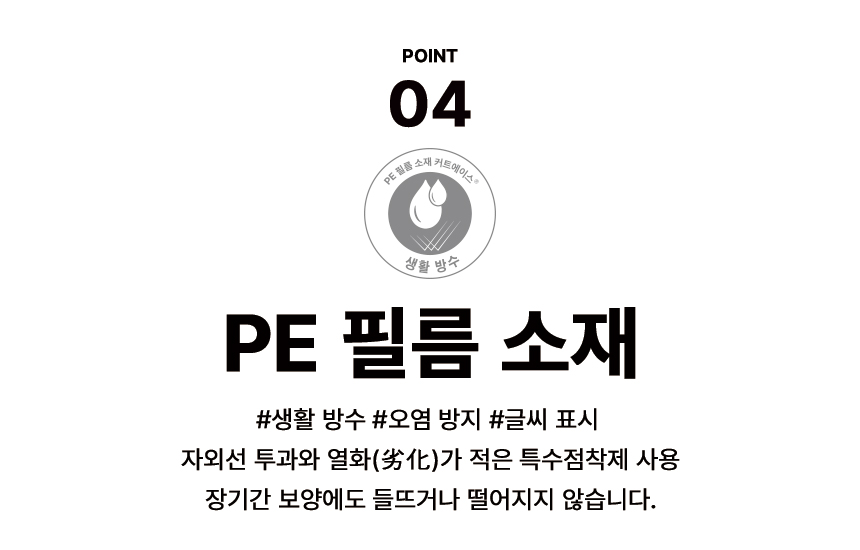 POINT
04

PE 필름 소재 커트에이스®
생활 방수

PE 필름 소재

#생활 방수 #오염 방지 #글씨 표시
자외선 투과와 열화(劣化)가 적은 특수점착제 사용
장기간 보양에도 들뜨거나 떨어지지 않습니다.